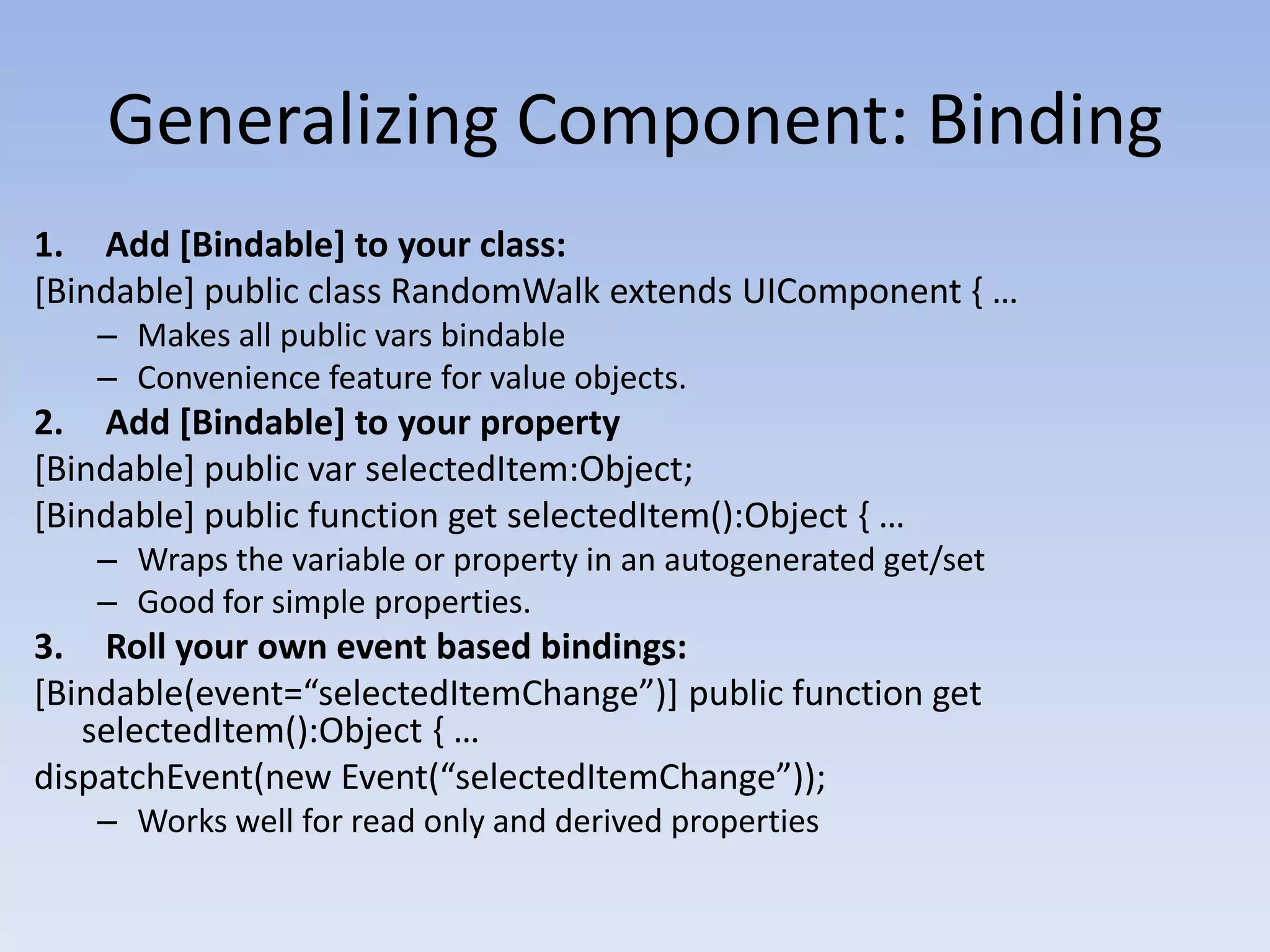 Generalizing Component: Binding

1. Add [Bindable] to your class:

[Bindable] public class RandomWalk extends UIComponent { …

– Makes all public vars bindable
– Convenience feature for value objects.

2. Add [Bindable] to your property

[Bindable] public var selectedItem:Object;

[Bindable] public function get selectedItem():Object { …

– Wraps the variable or property in an autogenerated get/set
– Good for simple properties.

3. Roll your own event based bindings:

[Bindable(event=“selectedItemChange”)] public function get selectedItem():Object { …

dispatchEvent(new Event(“selectedItemChange”));

– Works well for read only and derived properties